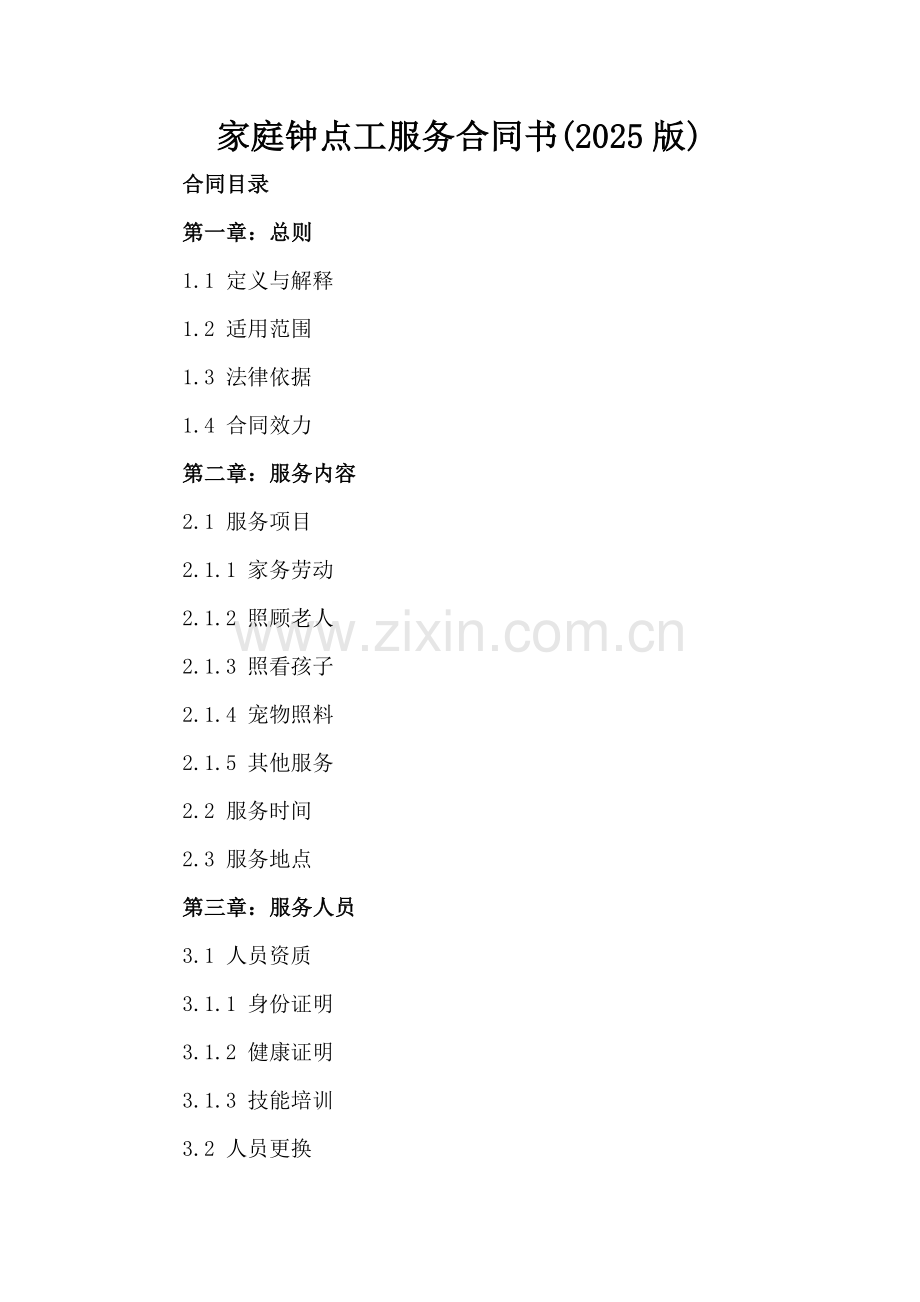 家庭钟点工服务合同书(2025版)

合同目录

第一章：总则

1.1 定义与解释

1.2 适用范围

1.3 法律依据

1.4 合同效力

第二章：服务内容

2.1 服务项目

2.1.1 家务劳动

2.1.2 照顾老人

2.1.3 照看孩子

2.1.4 宠物照料

2.1.5 其他服务

2.2 服务时间

2.3 服务地点

第三章：服务人员

3.1 人员资质

3.1.1 身份证明

3.1.2 健康证明

3.1.3 技能培训

3.2 人员更换

www.zixin.com.cn